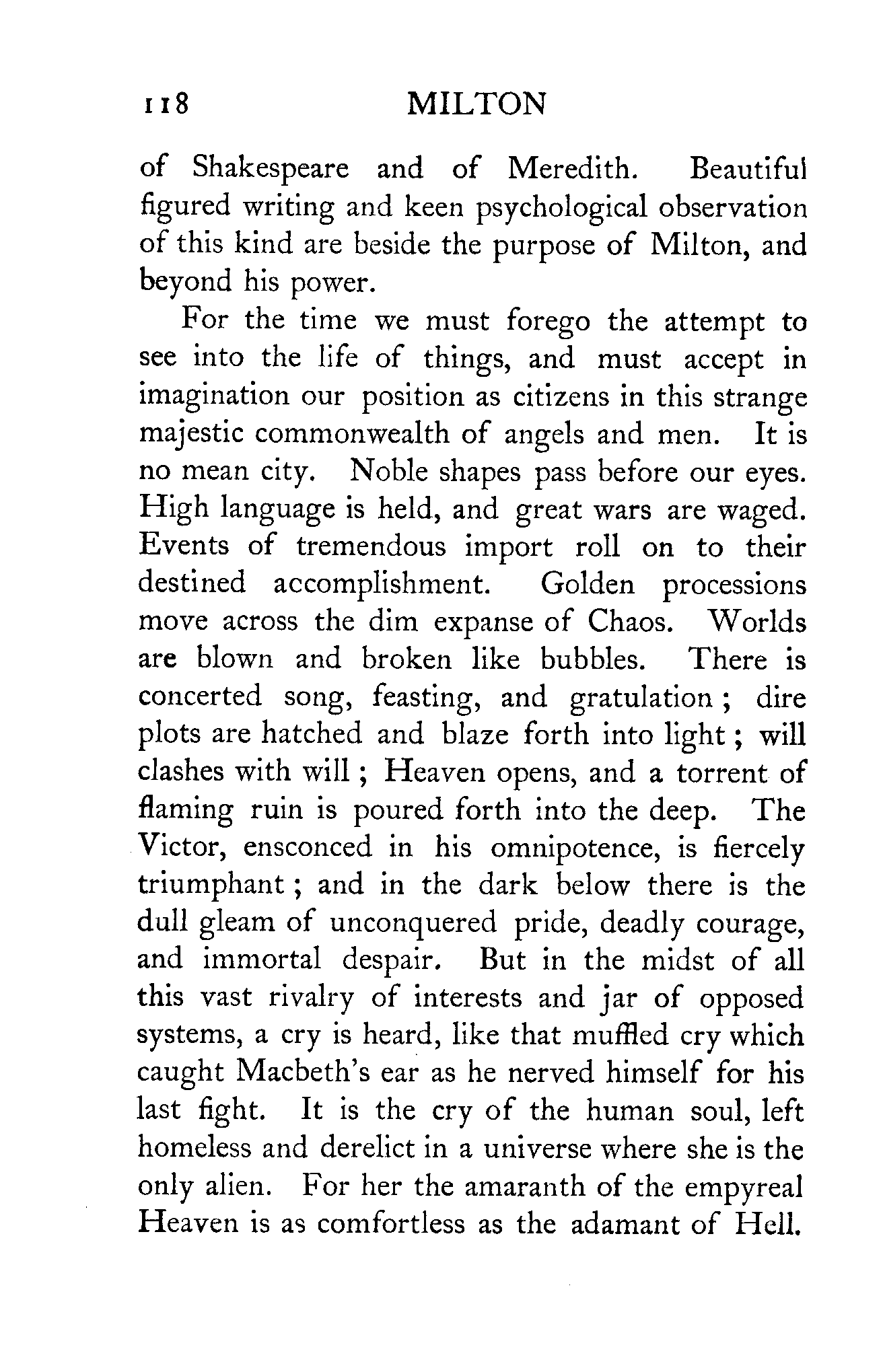 118 MILTON

of Shakespeare and of Meredith. Beautiful figured writing and keen psychological observation of this kind are beside the purpose of Milton, and beyond his power.

For the time we must forego the attempt to see into the life of things, and must accept in imagination our position as citizens in this strange majestic commonwealth of angels and men. It is no mean city. Noble shapes pass before our eyes. High language is held, and great wars are waged. Events of tremendous import roll on to their destined accomplishment. Golden processions move across the dim expanse of Chaos. Worlds are blown and broken like bubbles. There is concerted song, feasting, and gratulation; dire plots are hatched and blaze forth into light; will clashes with will; Heaven opens, and a torrent of flaming ruin is poured forth into the deep. The Victor, ensconced in his omnipotence, is fiercely triumphant; and in the dark below there is the dull gleam of unconquered pride, deadly courage, and immortal despair. But in the midst of all this vast rivalry of interests and jar of opposed systems, a cry is heard, like that muffled cry which caught Macbeth's ear as he nerved himself for his last fight. It is the cry of the human soul, left homeless and derelict in a universe where she is the only alien. For her the amaranth of the empyreal Heaven is as comfortless as the adamant of Hell.